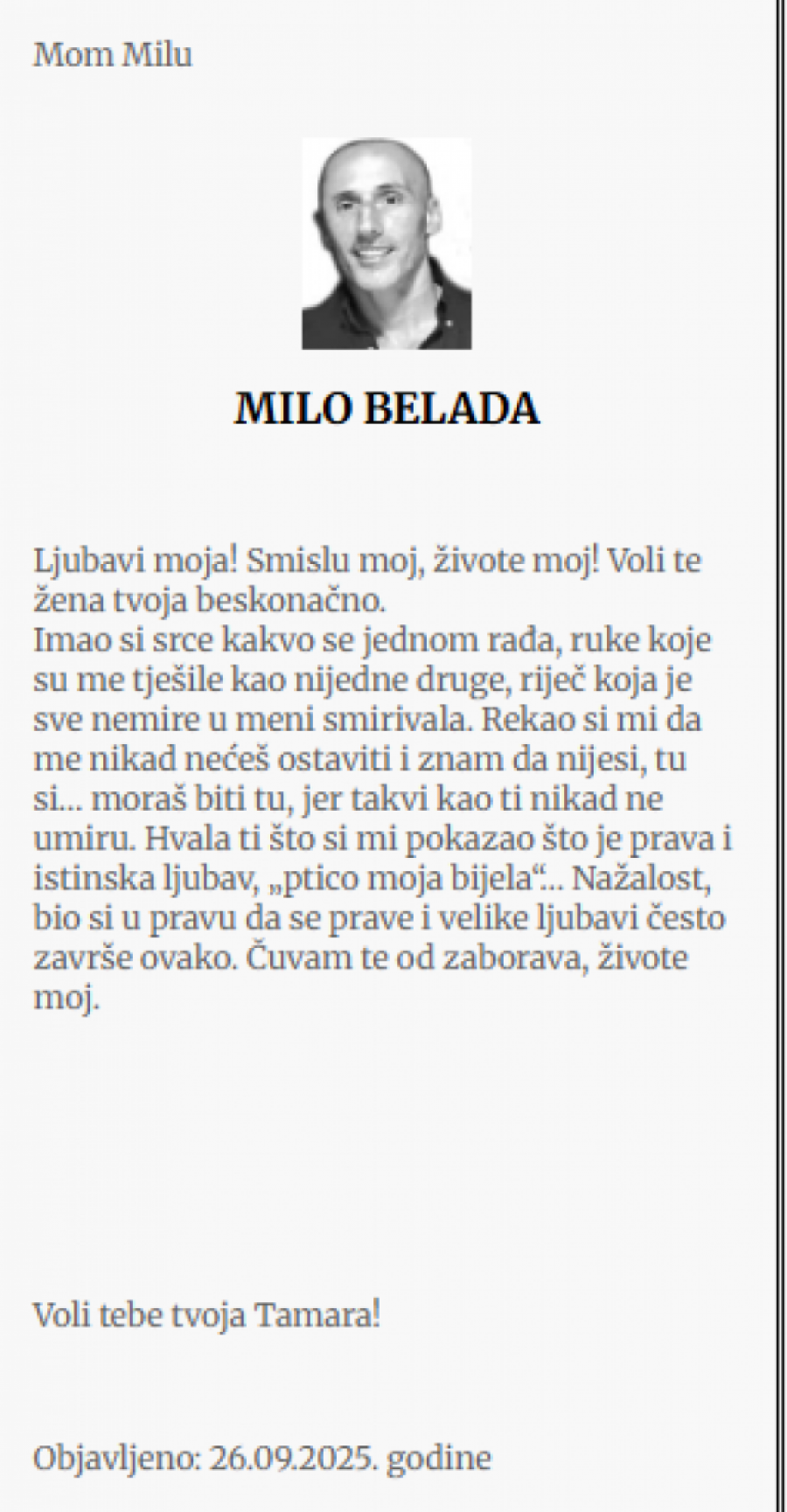 Mom Milu

MILO BELADA

Ljubavi moja! Smislu moj, živote moj! Voli te žena tvoja beskonačno.
Imao si srce kakvo se jednom rađa, ruke koje su me tješile kao nijedne druge, riječ koja je sve nemire u meni smirivala. Rekao si mi da me nikad nećeš ostaviti i znam da nijesi, tu si... moraš biti tu, jer takvi kao ti nikad ne umiru. Hvala ti što si mi pokazao što je prava i istinska ljubav, „ptico moja bijela“... Nažalost, bio si u pravu da se prave i velike ljubavi često završe ovako. Čuvam te od zaborava, živote moj.

Voli tebe tvoja Tamara!

Objavljeno: 26.09.2025. godine